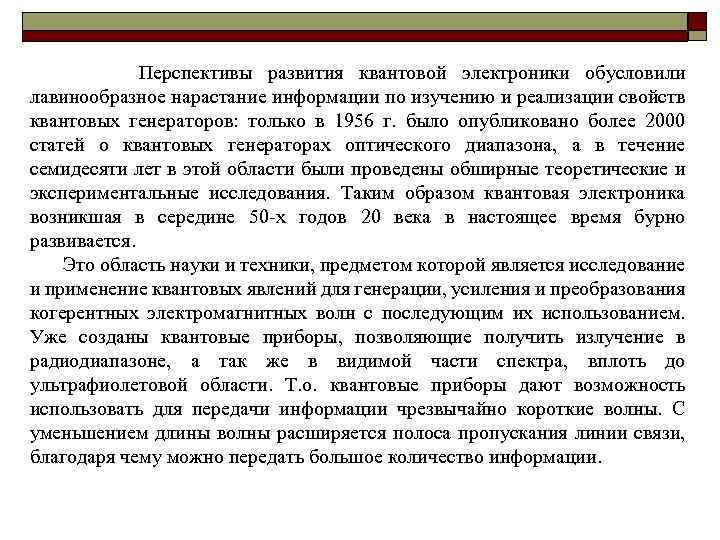 Перспективы развития квантовой электроники обусловили лавинообразное нарастание информации по изучению и реализации свойств квантовых генераторов: только в 1956 г. было опубликовано более 2000 статей о квантовых генераторах оптического диапазона, а в течение семидесяти лет в этой области были проведены обширные теоретические и экспериментальные исследования. Таким образом квантовая электроника возникшая в середине 50-х годов 20 века в настоящее время бурно развивается.

Это область науки и техники, предметом которой является исследование и применение квантовых явлений для генерации, усиления и преобразования когерентных электромагнитных волн с последующим их использованием. Уже созданы квантовые приборы, позволяющие получить излучение в радиодиапазоне, а так же в видимой части спектра, вплоть до ультрафиолетовой области. Т.о. квантовые приборы дают возможность использовать для передачи информации чрезвычайно короткие волны. С уменьшением длины волны расширяется полоса пропускания линии связи, благодаря чему можно передать большое количество информации.